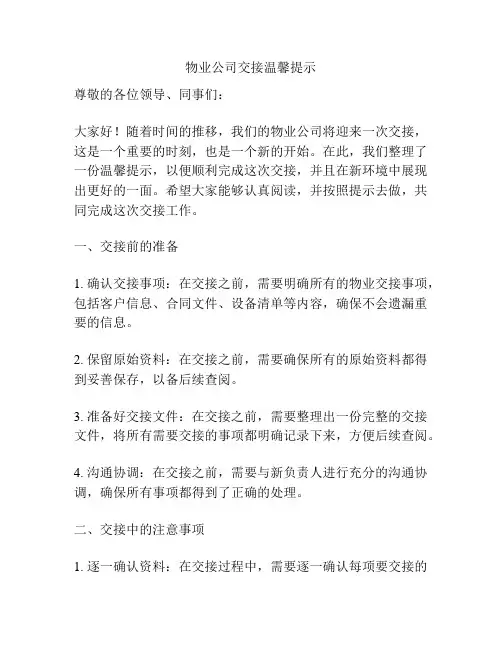 物业公司交接温馨提示

尊敬的各位领导、同事们：

大家好！随着时间的推移，我们的物业公司将迎来一次交接，这是一个重要的时刻，也是一个新的开始。在此，我们整理了一份温馨提示，以便顺利完成这次交接，并且在新环境中展现出更好的一面。希望大家能够认真阅读，并按照提示去做，共同完成这次交接工作。

一、交接前的准备

1. 确认交接事项：在交接之前，需要明确所有的物业交接事项，包括客户信息、合同文件、设备清单等内容，确保不会遗漏重要的信息。

2. 保留原始资料：在交接之前，需要确保所有的原始资料都得到妥善保存，以备后续查阅。

3. 准备好交接文件：在交接之前，需要整理出一份完整的交接文件，将所有需要交接的事项都明确记录下来，方便后续查阅。

4. 沟通协调：在交接之前，需要与新负责人进行充分的沟通协调，确保所有事项都得到了正确的处理。

二、交接中的注意事项

1. 逐一确认资料：在交接过程中，需要逐一确认每项要交接的